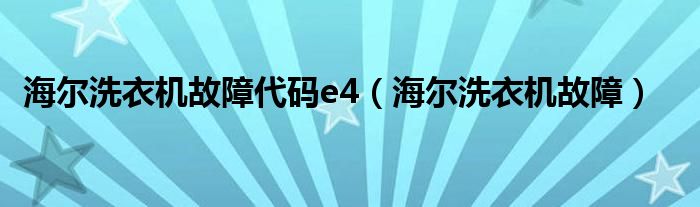 海尔洗衣机故障代码e4（海尔洗衣机故障）